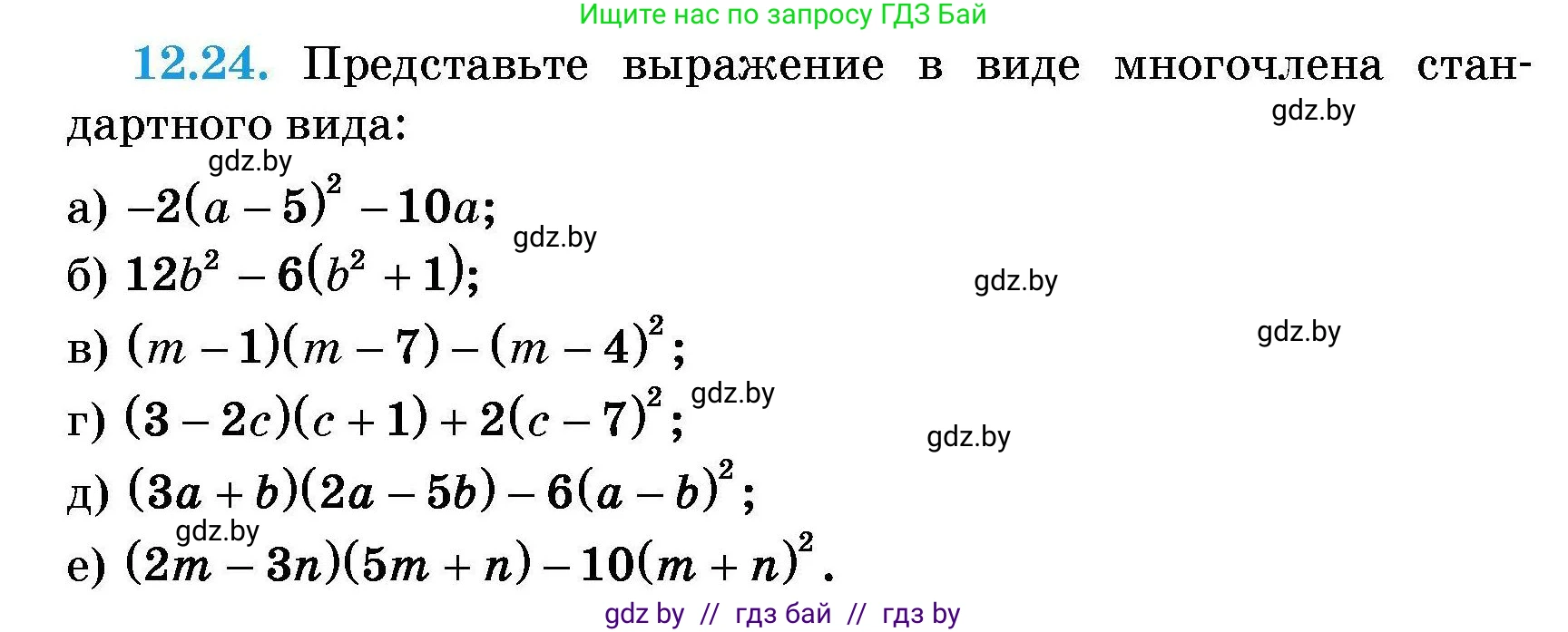 Ищите нас по запросу ГДЗ Бай

12.24. Представьте выражение в виде многочлена стандартного вида:

gdz.by

gdz.by

а) $-2(a-5)^2-10a$;

gdz.by

б) $12b^2-6(b^2+1)$;

gdz.by

в) $(m-1)(m-7)-(m-4)^2$;

gdz.by

г) $(3-2c)(c+1)+2(c-7)^2$;

gdz.by

gdz.by

д) $(3a+b)(2a-5b)-6(a-b)^2$;

gdz.by

е) $(2m-3n)(5m+n)-10(m+n)^2$.

gdz by // гдз бай // гдз by